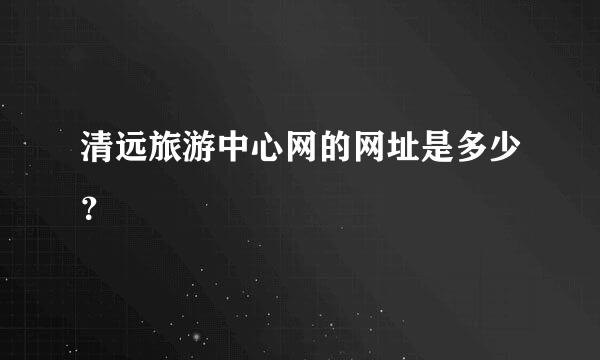 清远旅游中心网的网址是多少？